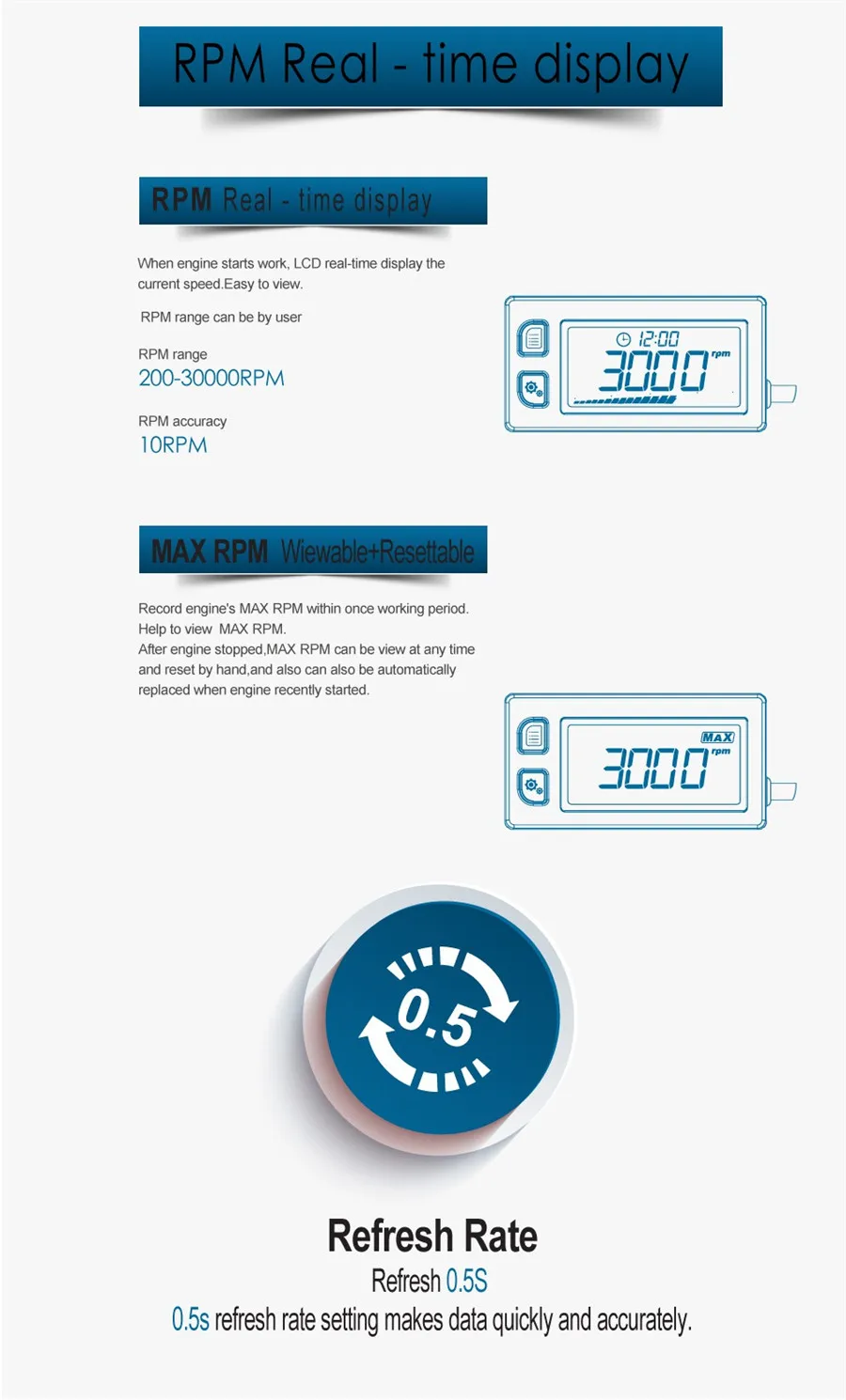 RPM Real - time display

RPM Real - time display

When engine starts work, LCD real-time display the current speed.Easy to view.

RPM range can be by user

RPM range
200-30000RPM

RPM accuracy
10RPM

12:00
3000 rpm

MAX RPM Wiewable+Resettable

Record engine's MAX RPM within once working period. Help to view MAX RPM.
After engine stopped,MAX RPM can be view at any time and reset by hand,and also can also be automatically replaced when engine recently started.

MAX
3000 rpm

0.5

Refresh Rate
Refresh 0.5S
0.5s refresh rate setting makes data quickly and accurately.